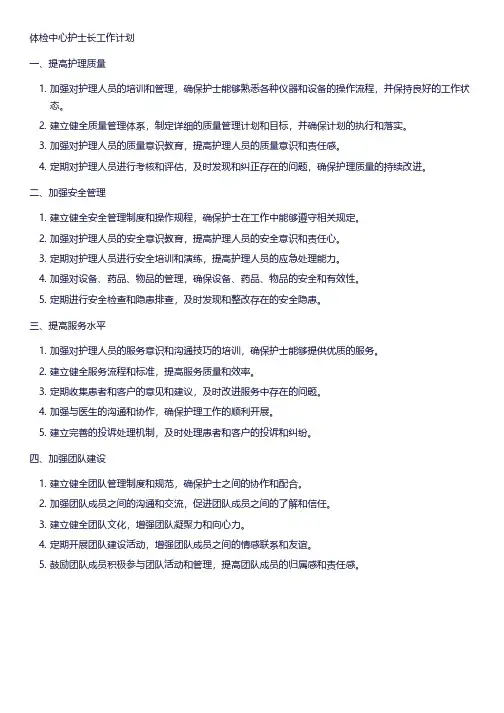 体检中心护士长工作计划

一、提高护理质量

1. 加强对护理人员的培训和管理，确保护士能够熟悉各种仪器和设备的操作流程，并保持良好的工作状态。
2. 建立健全质量管理体系，制定详细的质量管理计划和目标，并确保计划的执行和落实。
3. 加强对护理人员的质量意识教育，提高护理人员的质量意识和责任感。
4. 定期对护理人员进行考核和评估，及时发现和纠正存在的问题，确保护理质量的持续改进。

二、加强安全管理

1. 建立健全安全管理制度和操作规程，确保护士在工作中能够遵守相关规定。
2. 加强对护理人员的安全意识教育，提高护理人员的安全意识和责任心。
3. 定期对护理人员进行安全培训和演练，提高护理人员的应急处理能力。
4. 加强对设备、药品、物品的管理，确保设备、药品、物品的安全和有效性。
5. 定期进行安全检查和隐患排查，及时发现和整改存在的安全隐患。

三、提高服务水平

1. 加强对护理人员的服务意识和沟通技巧的培训，确保护士能够提供优质的服务。
2. 建立健全服务流程和标准，提高服务质量和效率。
3. 定期收集患者和客户的意见和建议，及时改进服务中存在的问题。
4. 加强与医生的沟通和协作，确保护理工作的顺利开展。
5. 建立完善的投诉处理机制，及时处理患者和客户的投诉和纠纷。

四、加强团队建设

1. 建立健全团队管理制度和规范，确保护士之间的协作和配合。
2. 加强团队成员之间的沟通和交流，促进团队成员之间的了解和信任。
3. 建立健全团队文化，增强团队凝聚力和向心力。
4. 定期开展团队建设活动，增强团队成员之间的情感联系和友谊。
5. 鼓励团队成员积极参与团队活动和管理，提高团队成员的归属感和责任感。